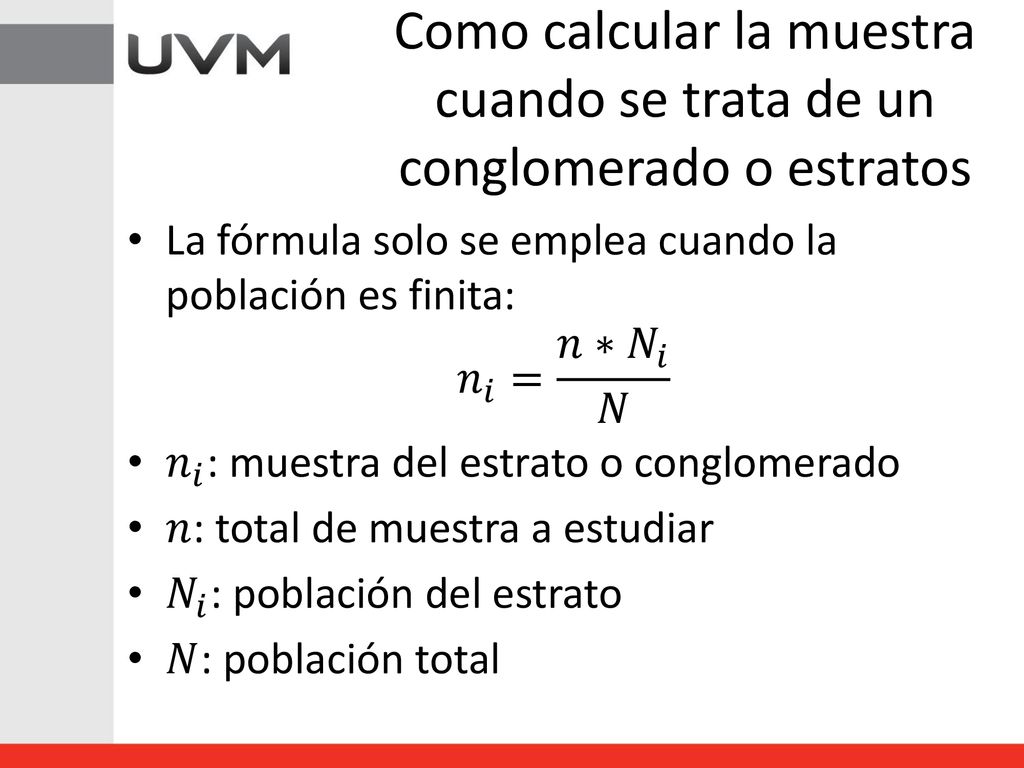 UVM

Como calcular la muestra cuando se trata de un conglomerado o estratos

• La fórmula solo se emplea cuando la población es finita:

$n_i = \frac{n * N_i}{N}$

• $n_i$: muestra del estrato o conglomerado
• $n$: total de muestra a estudiar
• $N_i$: población del estrato
• $N$: población total